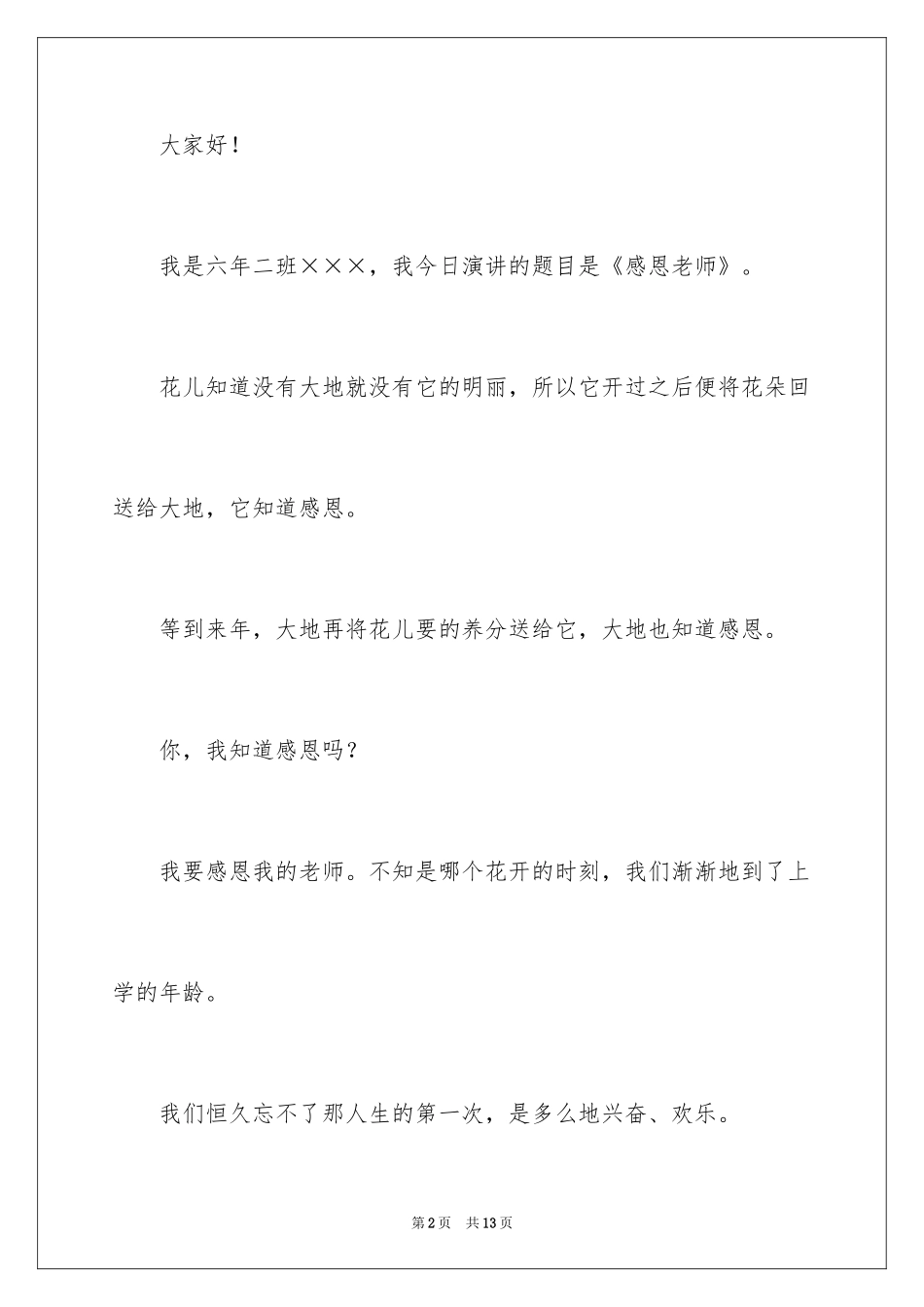 大家好！

我是六年二班×××，我今日演讲的题目是《感恩老师》。

花儿知道没有大地就没有它的明丽，所以它开过之后便将花朵回送给大地，它知道感恩。

等到来年，大地再将花儿要的养分送给它，大地也知道感恩。

你，我知道感恩吗？

我要感恩我的老师。不知是哪个花开的时刻，我们渐渐地到了上学的年龄。

我们恒久忘不了那人生的第一次，是多么地兴奋、欢乐。

第2页 共13页